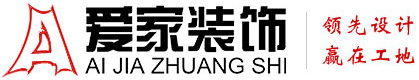 爱家装饰
AI JIA ZHUANG SHI
领先设计
赢在工地